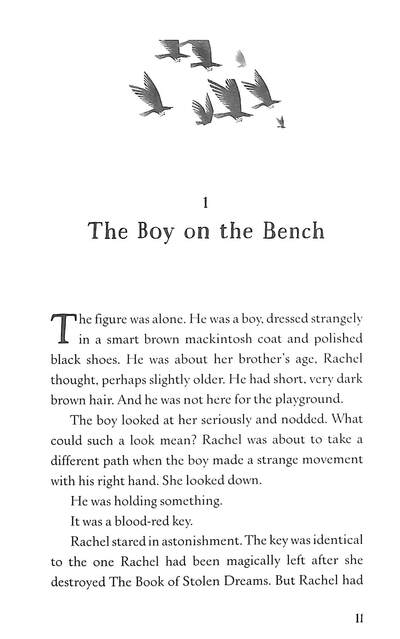 1

The Boy on the Bench

The figure was alone. He was a boy, dressed strangely in a smart brown mackintosh coat and polished black shoes. He was about her brother's age, Rachel thought, perhaps slightly older. He had short, very dark brown hair. And he was not here for the playground.

The boy looked at her seriously and nodded. What could such a look mean? Rachel was about to take a different path when the boy made a strange movement with his right hand. She looked down.

He was holding something.

It was a blood-red key.

Rachel stared in astonishment. The key was identical to the one Rachel had been magically left after she destroyed The Book of Stolen Dreams. But Rachel had

11